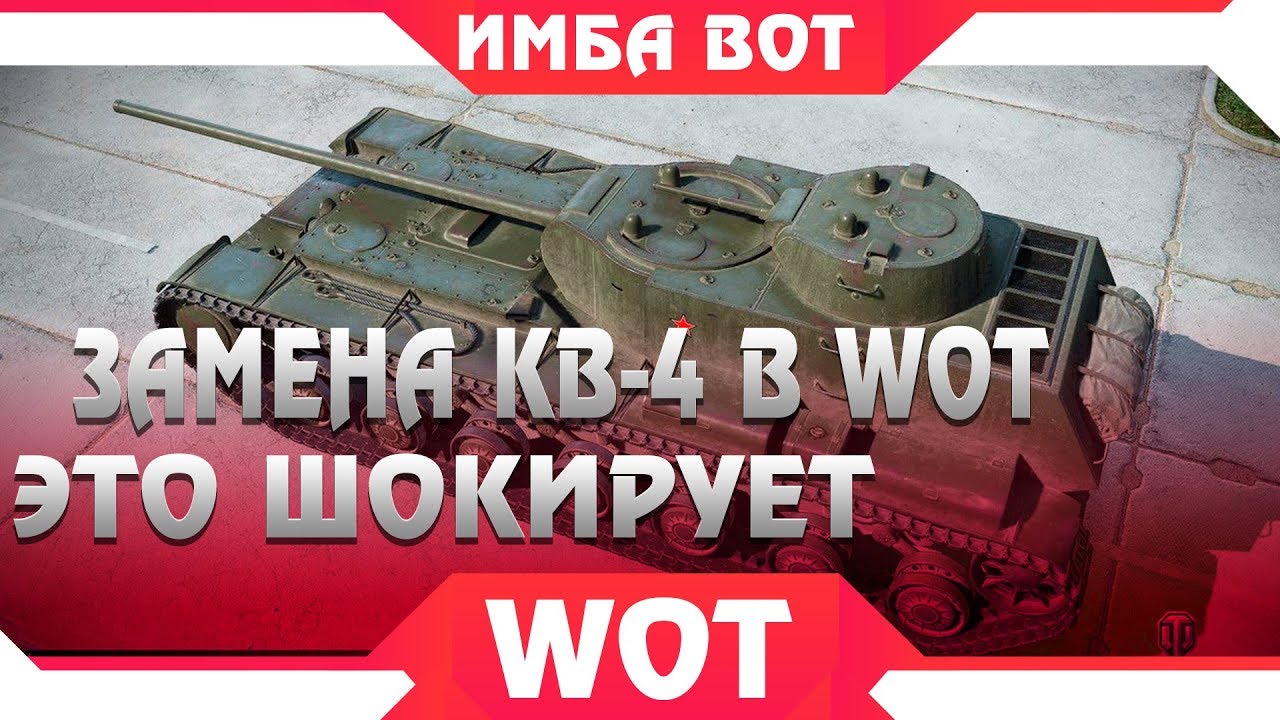 ИМБА ВОТ

ЗАМЕНА КВ-4 В WOT
ЭТО ШОКИРУЕТ

WOT